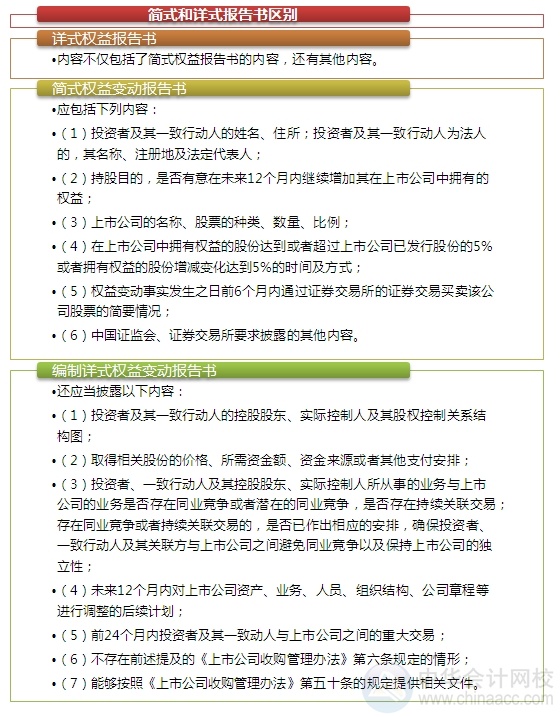 简式和详式报告书区别

详式权益报告书

•内容不仅包括了简式权益报告书的内容，还有其他内容。

简式权益变动报告书

•应包括下列内容：

•（1）投资者及其一致行动人的姓名、住所；投资者及其一致行动人为法人的，其名称、注册地及法定代表人；

•（2）持股目的，是否有意在未来12个月内继续增加其在上市公司中拥有的权益；

•（3）上市公司的名称、股票的种类、数量、比例；

•（4）在上市公司中拥有权益的股份达到或者超过上市公司已发行股份的5%或者拥有权益的股份增减变化达到5%的时间及方式；

•（5）权益变动事实发生之日前6个月内通过证券交易所的证券交易买卖该公司股票的简要情况；

•（6）中国证监会、证券交易所要求披露的其他内容。

编制详式权益变动报告书

•还应当披露以下内容：

•（1）投资者及其一致行动人的控股股东、实际控制人及其股权控制关系结构图；

•（2）取得相关股份的价格、所需资金额、资金来源或者其他支付安排；

•（3）投资者、一致行动人及其控股股东、实际控制人所从事的业务与上市公司的业务是否存在同业竞争或者潜在的同业竞争，是否存在持续关联交易；存在同业竞争或者持续关联交易的，是否已作出相应的安排，确保投资者、一致行动人及其关联方与上市公司之间避免同业竞争以及保持上市公司的独立性；

•（4）未来12个月内对上市公司资产、业务、人员、组织结构、公司章程等进行调整的后续计划；

•（5）前24个月内投资者及其一致动人与上市公司之间的重大交易；

•（6）不存在前述提及的《上市公司收购管理办法》第六条规定的情形；

•（7）能够按照《上市公司收购管理办法》第五十条的规定提供相关文件。

中华会计网校
www.chinaacc.com